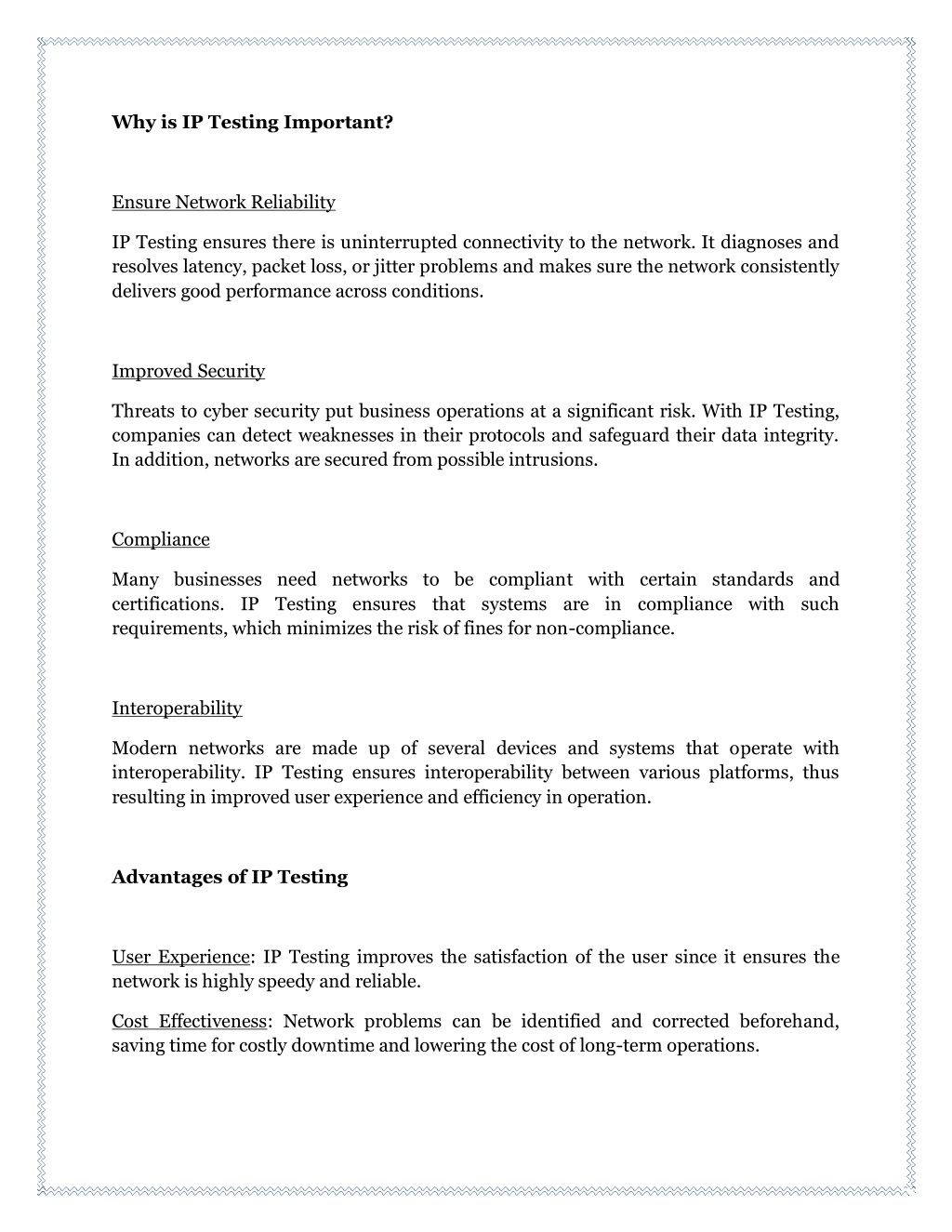 Why is IP Testing Important?

Ensure Network Reliability

IP Testing ensures there is uninterrupted connectivity to the network. It diagnoses and resolves latency, packet loss, or jitter problems and makes sure the network consistently delivers good performance across conditions.

Improved Security

Threats to cyber security put business operations at a significant risk. With IP Testing, companies can detect weaknesses in their protocols and safeguard their data integrity. In addition, networks are secured from possible intrusions.

Compliance

Many businesses need networks to be compliant with certain standards and certifications. IP Testing ensures that systems are in compliance with such requirements, which minimizes the risk of fines for non-compliance.

Interoperability

Modern networks are made up of several devices and systems that operate with interoperability. IP Testing ensures interoperability between various platforms, thus resulting in improved user experience and efficiency in operation.

Advantages of IP Testing

User Experience: IP Testing improves the satisfaction of the user since it ensures the network is highly speedy and reliable.

Cost Effectiveness: Network problems can be identified and corrected beforehand, saving time for costly downtime and lowering the cost of long-term operations.